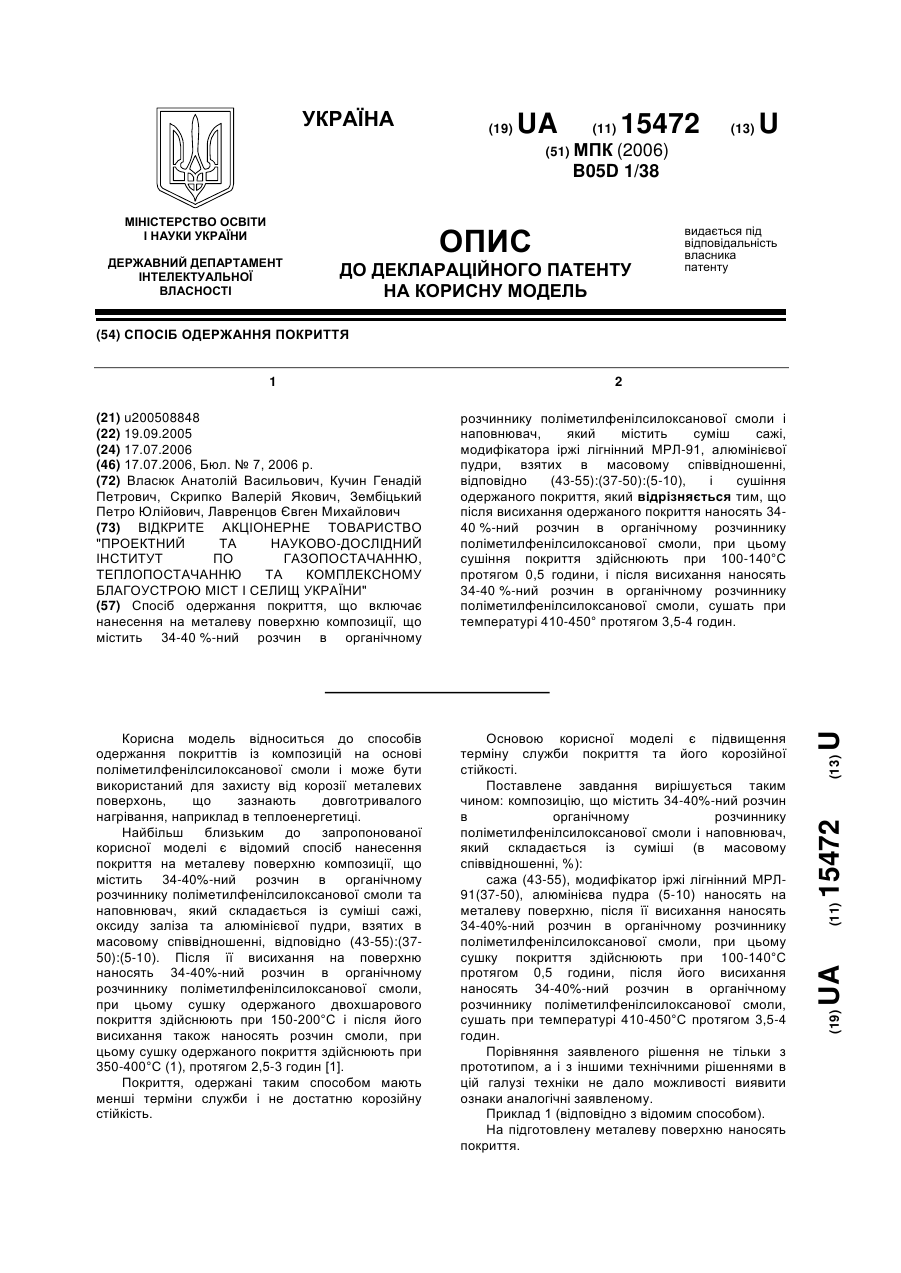 УКРАЇНА

(19) UA (11) 15472 (13) U

(51) МПК (2006)
B05D 1/38

МІНІСТЕРСТВО ОСВІТИ І НАУКИ УКРАЇНИ

ДЕРЖАВНИЙ ДЕПАРТАМЕНТ ІНТЕЛЕКТУАЛЬНОЇ ВЛАСНОСТІ

ОПИС
ДО ДЕКЛАРАЦІЙНОГО ПАТЕНТУ НА КОРИСНУ МОДЕЛЬ

видається під відповідальність власника патенту

(54) СПОСІБ ОДЕРЖАННЯ ПОКРИТТЯ

1

(21) u200508848
(22) 19.09.2005
(24) 17.07.2006
(46) 17.07.2006, Бюл. № 7, 2006 р.
(72) Власюк Анатолій Васильович, Кучин Генадій Петрович, Скрипко Валерій Якович, Зембіцький Петро Юлійович, Лавренцов Євген Михайлович
(73) ВІДКРИТЕ АКЦІОНЕРНЕ ТОВАРИСТВО "ПРОЕКТНИЙ ТА НАУКОВО-ДОСЛІДНИЙ ІНСТИТУТ ПО ГАЗОПОСТАЧАННЮ, ТЕПЛОПОСТАЧАННЮ ТА КОМПЛЕКСНОМУ БЛАГОУСТРОЮ МІСТ І СЕЛИЩ УКРАЇНИ"
(57) Спосіб одержання покриття, що включає нанесення на металеву поверхню композиції, що містить 34-40 %-ний розчин в органічному

2

розчиннику поліметилфенілсилоксанової смоли і наповнювач, який містить суміш сажі, модифікатора іржі лігнінний МРЛ-91, алюмінієвої пудри, взятих в масовому співвідношенні, відповідно (43-55):(37-50):(5-10), і сушіння одержаного покриття, який відрізняється тим, що після висихання одержаного покриття наносять 34-40 %-ний розчин в органічному розчиннику поліметилфенілсилоксанової смоли, при цьому сушіння покриття здійснюють при 100-140°С протягом 0,5 години, і після висихання наносять 34-40 %-ний розчин в органічному розчиннику поліметилфенілсилоксанової смоли, сушать при температурі 410-450° протягом 3,5-4 годин.

Корисна модель відноситься до способів одержання покриттів із композицій на основі поліметилфенілсилоксанової смоли і може бути використаний для захисту від корозії металевих поверхонь, що зазнають довготривалого нагрівання, наприклад в теплоенергетиці.
Найбільш близьким до запропонованої корисної моделі є відомий спосіб нанесення покриття на металеву поверхню композиції, що містить 34-40%-ний розчин в органічному розчиннику поліметилфенілсилоксанової смоли та наповнювач, який складається із суміші сажі, оксиду заліза та алюмінієвої пудри, взятих в масовому співвідношенні, відповідно (43-55):(37-50):(5-10). Після її висихання на поверхню наносять 34-40%-ний розчин в органічному розчиннику поліметилфенілсилоксанової смоли, при цьому сушку одержаного двохшарового покриття здійснюють при 150-200°С і після його висихання також наносять розчин смоли, при цьому сушку одержаного покриття здійснюють при 350-400°С (1), протягом 2,5-3 годин [1].
Покриття, одержані таким способом мають менші терміни служби і не достатню корозійну стійкість.

Основою корисної моделі є підвищення терміну служби покриття та його корозійної стійкості.
Поставлене завдання вирішується таким чином: композицію, що містить 34-40%-ний розчин в органічному розчиннику поліметилфенілсилоксанової смоли і наповнювач, який складається із суміші (в масовому співвідношенні, %):
сажа (43-55), модифікатор іржі лігнінний МРЛ-91(37-50), алюмінієва пудра (5-10) наносять на металеву поверхню, після її висихання наносять 34-40%-ний розчин в органічному розчиннику поліметилфенілсилоксанової смоли, при цьому сушку покриття здійснюють при 100-140°С протягом 0,5 години, після його висихання наносять 34-40%-ний розчин в органічному розчиннику поліметилфенілсилоксанової смоли, сушать при температурі 410-450°С протягом 3,5-4 годин.
Порівняння заявленого рішення не тільки з прототипом, а і з іншими технічними рішеннями в цій галузі техніки не дало можливості виявити ознаки аналогічні заявленому.
Приклад 1 (відповідно з відомим способом).
На підготовлену металеву поверхню наносять покриття.

(19) UA (11) 15472 (13) U